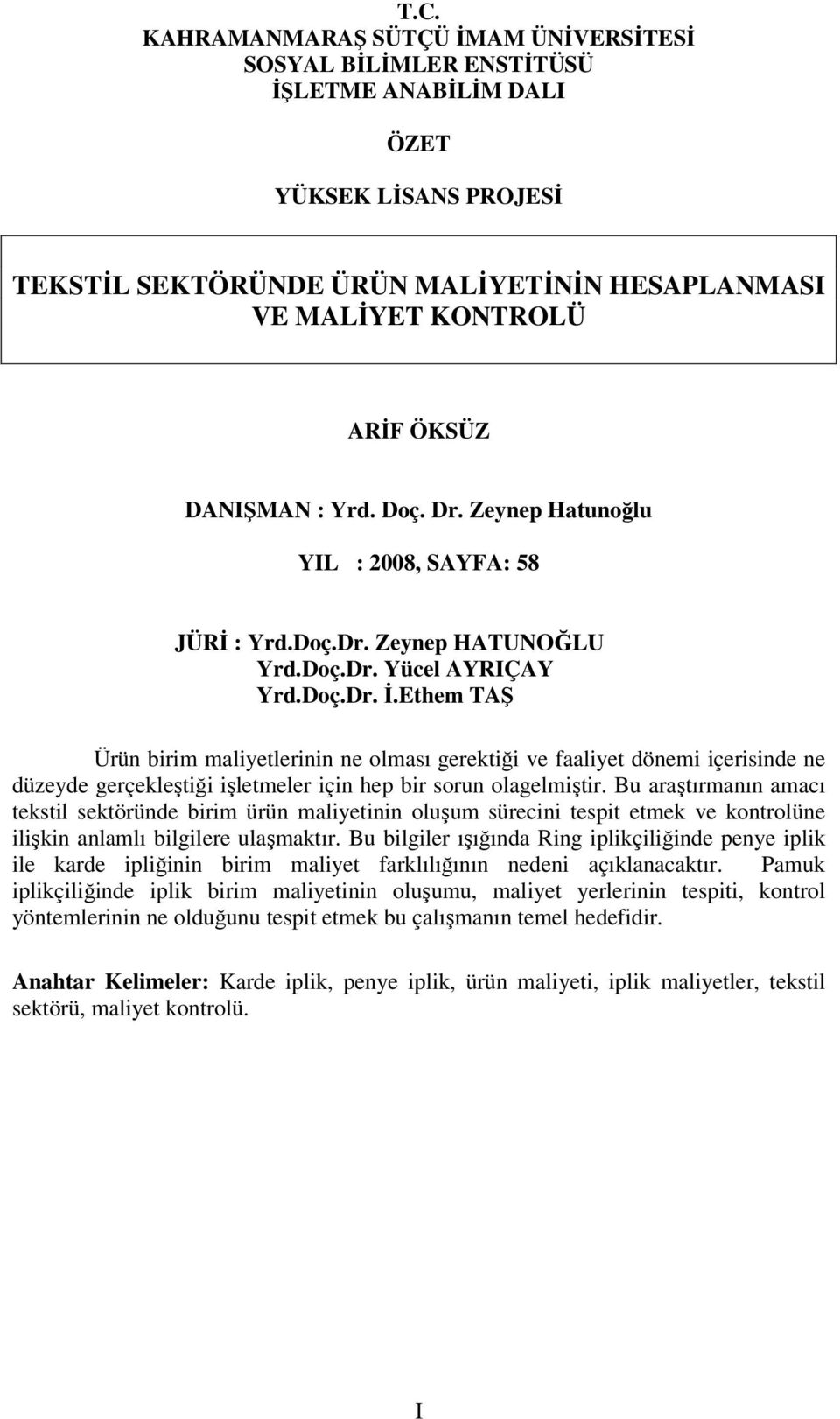 T.C.
KAHRAMANMARAŞ SÜTÇÜ İMAM ÜNİVERSİTESİ
SOSYAL BİLİMLER ENSTİTÜSÜ
İŞLETME ANABİLİM DALI

ÖZET

YÜKSEK LİSANS PROJESİ

TEKSTİL SEKTÖRÜNDE ÜRÜN MALİYETİNİN HESAPLANMASI VE MALİYET KONTROLÜ

ARİF ÖKSÜZ

DANIŞMAN : Yrd. Doç. Dr. Zeynep Hatunoğlu

YIL : 2008, SAYFA: 58

JÜRİ : Yrd.Doç.Dr. Zeynep HATUNOĞLU
Yrd.Doç.Dr. Yücel AYRIÇAY
Yrd.Doç.Dr. İ.Ethem TAŞ

Ürün birim maliyetlerinin ne olması gerektiği ve faaliyet dönemi içerisinde ne düzeyde gerçekleştiği işletmeler için hep bir sorun olagelmiştir. Bu araştırmanın amacı tekstil sektöründe birim ürün maliyetinin oluşum sürecini tespit etmek ve kontrolüne ilişkin anlamlı bilgilere ulaşmaktır. Bu bilgiler ışığında Ring iplikçiliğinde penye iplik ile karde ipliğinin birim maliyet farklılığının nedeni açıklanacaktır. Pamuk iplikçiliğinde iplik birim maliyetinin oluşumu, maliyet yerlerinin tespiti, kontrol yöntemlerinin ne olduğunu tespit etmek bu çalışmanın temel hedefidir.

Anahtar Kelimeler: Karde iplik, penye iplik, ürün maliyeti, iplik maliyetler, tekstil sektörü, maliyet kontrolü.

I